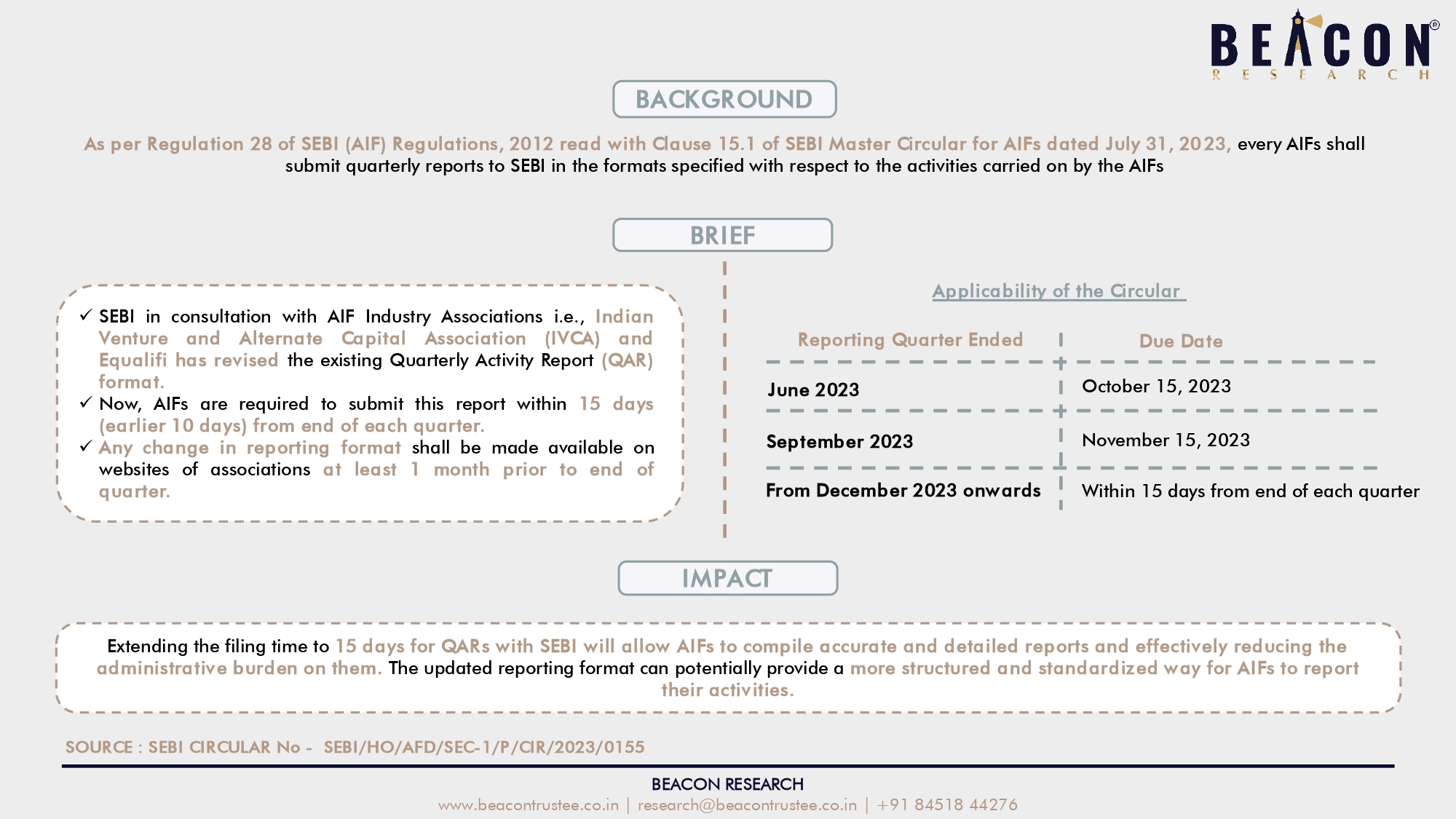 BEACON®
RESEARCH

BACKGROUND

As per Regulation 28 of SEBI (AIF) Regulations, 2012 read with Clause 15.1 of SEBI Master Circular for AIFs dated July 31, 2023, every AIFs shall submit quarterly reports to SEBI in the formats specified with respect to the activities carried on by the AIFs

BRIEF

✓ SEBI in consultation with AIF Industry Associations i.e., Indian Venture and Alternate Capital Association (IVCA) and Equalifi has revised the existing Quarterly Activity Report (QAR) format.
✓ Now, AIFs are required to submit this report within 15 days (earlier 10 days) from end of each quarter.
✓ Any change in reporting format shall be made available on websites of associations at least 1 month prior to end of quarter.

Applicability of the Circular

| Reporting Quarter Ended | Due Date |
|---|---|
| June 2023 | October 15, 2023 |
| September 2023 | November 15, 2023 |
| From December 2023 onwards | Within 15 days from end of each quarter |

IMPACT

Extending the filing time to 15 days for QARs with SEBI will allow AIFs to compile accurate and detailed reports and effectively reducing the administrative burden on them. The updated reporting format can potentially provide a more structured and standardized way for AIFs to report their activities.

SOURCE : SEBI CIRCULAR No - SEBI/HO/AFD/SEC-1/P/CIR/2023/0155

BEACON RESEARCH
www.beacontrustee.co.in | research@beacontrustee.co.in | +91 84518 44276